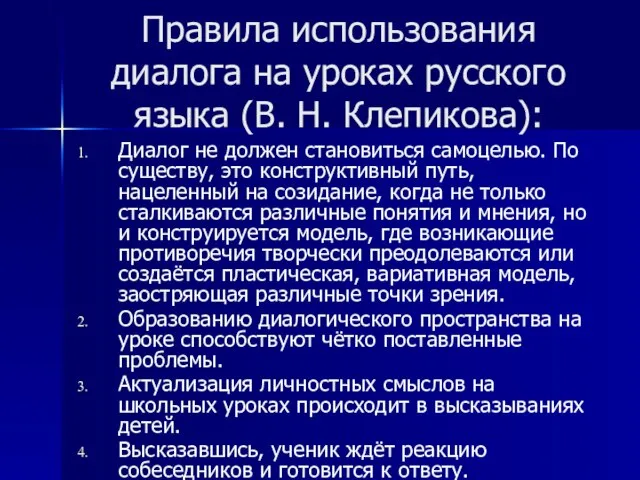 Правила использования диалога на уроках русского языка (В. Н. Клепикова):

1. Диалог не должен становиться самоцелью. По существу, это конструктивный путь, нацеленный на созидание, когда не только сталкиваются различные понятия и мнения, но и конструируется модель, где возникающие противоречия творчески преодолеваются или создаётся пластическая, вариативная модель, заостряющая различные точки зрения.
2. Образованию диалогического пространства на уроке способствуют чётко поставленные проблемы.
3. Актуализация личностных смыслов на школьных уроках происходит в высказываниях детей.
4. Высказавшись, ученик ждёт реакцию собеседников и готовится к ответу.